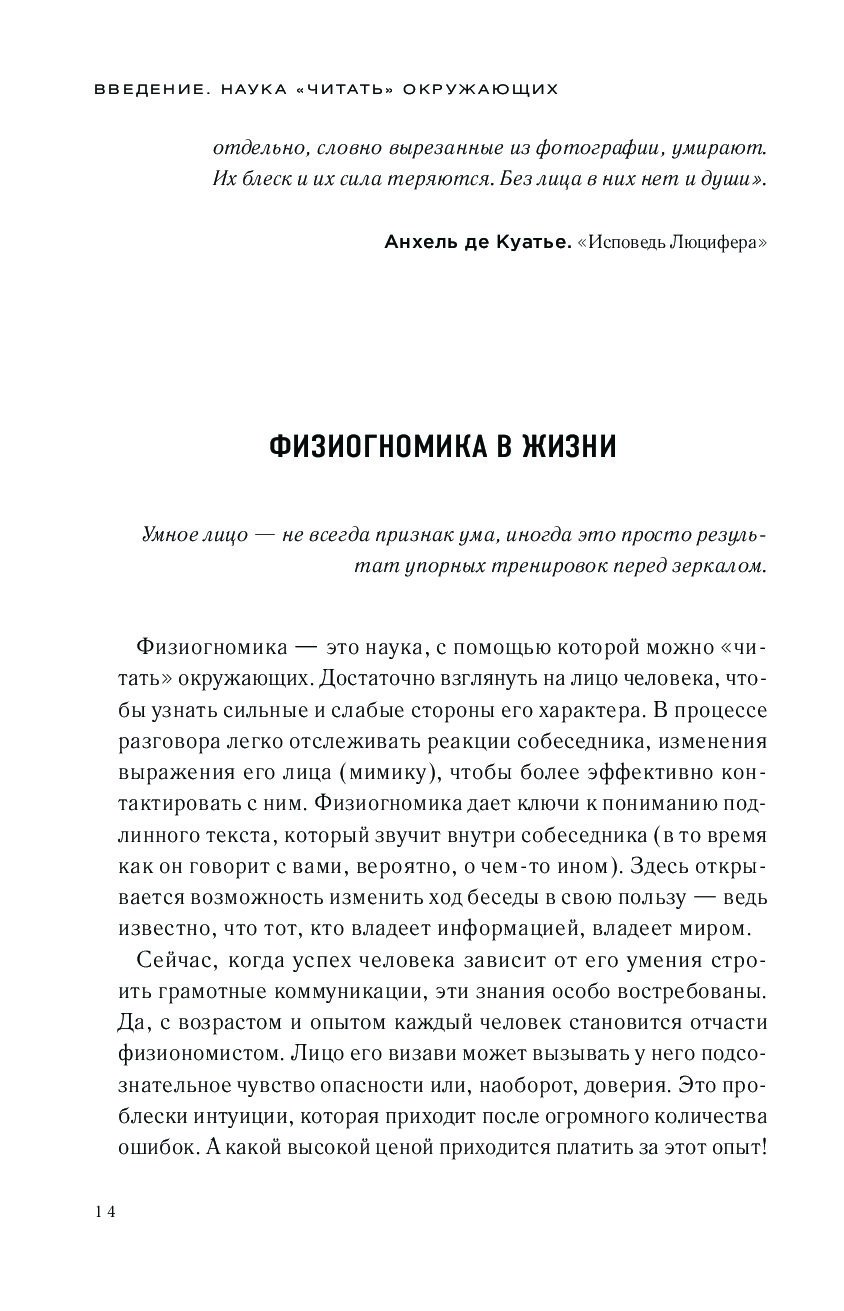 ВВЕДЕНИЕ. НАУКА «ЧИТАТЬ» ОКРУЖАЮЩИХ

отдельно, словно вырезанные из фотографии, умирают. Их блеск и их сила теряются. Без лица в них нет и души».

Анхель де Куатье. «Исповедь Люцифера»

ФИЗИОГНОМИКА В ЖИЗНИ

Умное лицо — не всегда признак ума, иногда это просто результат упорных тренировок перед зеркалом.

Физиогномика — это наука, с помощью которой можно «читать» окружающих. Достаточно взглянуть на лицо человека, чтобы узнать сильные и слабые стороны его характера. В процессе разговора легко отслеживать реакции собеседника, изменения выражения его лица (мимику), чтобы более эффективно контактировать с ним. Физиогномика дает ключи к пониманию подлинного текста, который звучит внутри собеседника (в то время как он говорит с вами, вероятно, о чем-то ином). Здесь открывается возможность изменить ход беседы в свою пользу — ведь известно, что тот, кто владеет информацией, владеет миром.

Сейчас, когда успех человека зависит от его умения строить грамотные коммуникации, эти знания особо востребованы. Да, с возрастом и опытом каждый человек становится отчасти физиономистом. Лицо его визави может вызывать у него подсознательное чувство опасности или, наоборот, доверия. Это проблески интуиции, которая приходит после огромного количества ошибок. А какой высокой ценой приходится платить за этот опыт!

14